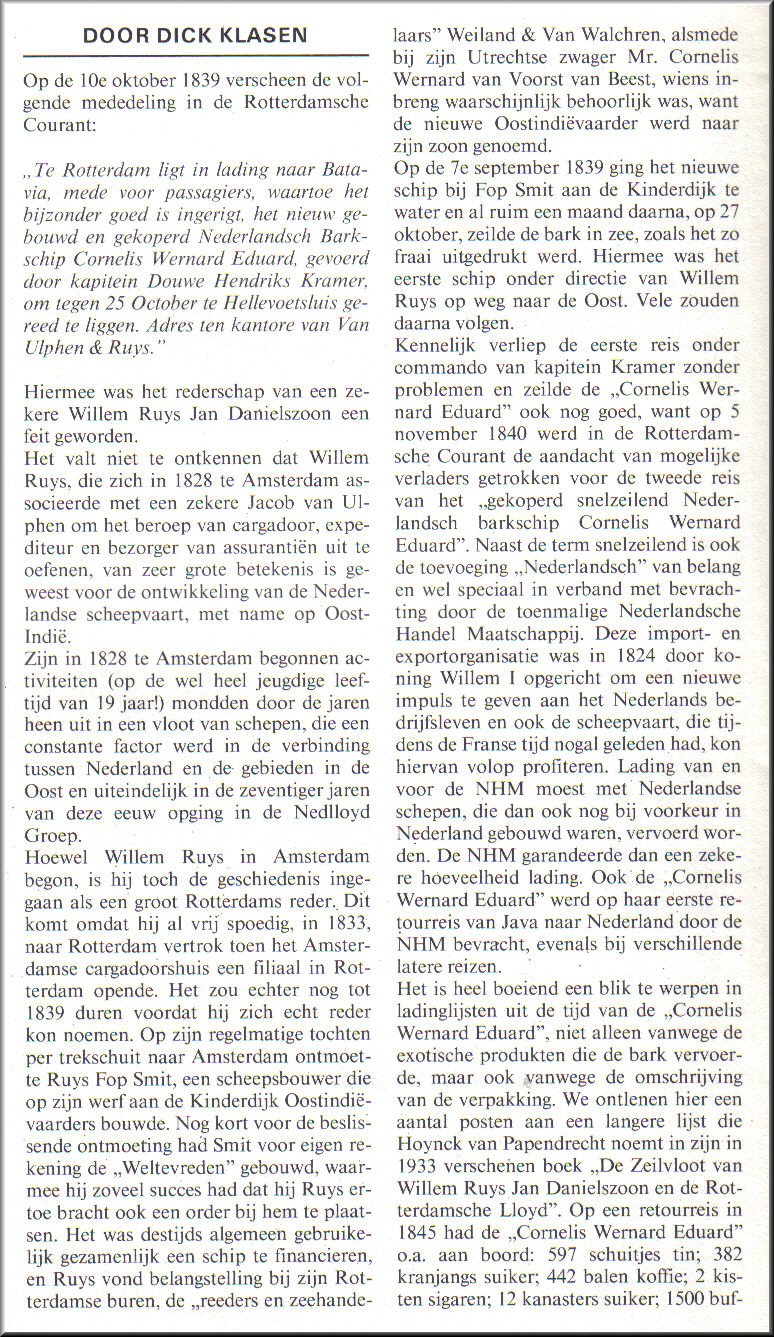 DOOR DICK KLASEN

Op de 10e oktober 1839 verscheen de volgende mededeling in de Rotterdamsche Courant:

„Te Rotterdam ligt in lading naar Batavia, mede voor passagiers, waartoe het bijzonder goed is ingerigt, het nieuw gebouwd en gekoperd Nederlandsch Barkschip Cornelis Wernard Eduard, gevoerd door kapitein Douwe Hendriks Kramer, om tegen 25 October te Hellevoetsluis gereed te liggen. Adres ten kantore van Van Ulphen & Ruys."

Hiermee was het rederschap van een zekere Willem Ruys Jan Danielszoon een feit geworden.

Het valt niet te ontkennen dat Willem Ruys, die zich in 1828 te Amsterdam associeerde met een zekere Jacob van Ulphen om het beroep van cargadoor, expediteur en bezorger van assurantiën uit te oefenen, van zeer grote betekenis is geweest voor de ontwikkeling van de Nederlandse scheepvaart, met name op Oost-Indië.

Zijn in 1828 te Amsterdam begonnen activiteiten (op de wel heel jeugdige leeftijd van 19 jaar!) mondden door de jaren heen uit in een vloot van schepen, die een constante factor werd in de verbinding tussen Nederland en de gebieden in de Oost en uiteindelijk in de zeventiger jaren van deze eeuw opging in de Nedlloyd Groep.

Hoewel Willem Ruys in Amsterdam begon, is hij toch de geschiedenis ingegaan als een groot Rotterdams reder. Dit komt omdat hij al vrij spoedig, in 1833, naar Rotterdam vertrok toen het Amsterdamse cargadoorshuis een filiaal in Rotterdam opende. Het zou echter nog tot 1839 duren voordat hij zich echt reder kon noemen. Op zijn regelmatige tochten per trekschuit naar Amsterdam ontmoette Ruys Fop Smit, een scheepsbouwer die op zijn werf aan de Kinderdijk Oostindiëvaarders bouwde. Nog kort voor de beslissende ontmoeting had Smit voor eigen rekening de „Weltevreden" gebouwd, waarmee hij zoveel succes had dat hij Ruys ertoe bracht ook een order bij hem te plaatsen. Het was destijds algemeen gebruikelijk gezamenlijk een schip te financieren, en Ruys vond belangstelling bij zijn Rotterdamse buren, de „reeders en zeehandelaars" Weiland & Van Walchren, alsmede bij zijn Utrechtse zwager Mr. Cornelis Wernard van Voorst van Beest, wiens inbreng waarschijnlijk behoorlijk was, want de nieuwe Oostindiëvaarder werd naar zijn zoon genoemd.

Op de 7e september 1839 ging het nieuwe schip bij Fop Smit aan de Kinderdijk te water en al ruim een maand daarna, op 27 oktober, zeilde de bark in zee, zoals het zo fraai uitgedrukt werd. Hiermee was het eerste schip onder directie van Willem Ruys op weg naar de Oost. Vele zouden daarna volgen.

Kennelijk verliep de eerste reis onder commando van kapitein Kramer zonder problemen en zeilde de „Cornelis Wernard Eduard" ook nog goed, want op 5 november 1840 werd in de Rotterdamsche Courant de aandacht van mogelijke verladers getrokken voor de tweede reis van het „gekoperd snelzeilend Nederlandsch barkschip Cornelis Wernard Eduard". Naast de term snelzeilend is ook de toevoeging „Nederlandsch" van belang en wel speciaal in verband met bevrachting door de toenmalige Nederlandsche Handel Maatschappij. Deze import- en exportorganisatie was in 1824 door koning Willem I opgericht om een nieuwe impuls te geven aan het Nederlands bedrijfsleven en ook de scheepvaart, die tijdens de Franse tijd nogal geleden had, kon hiervan volop profiteren. Lading van en voor de NHM moest met Nederlandse schepen, die dan ook nog bij voorkeur in Nederland gebouwd waren, vervoerd worden. De NHM garandeerde dan een zekere hoeveelheid lading. Ook de „Cornelis Wernard Eduard" werd op haar eerste retourreis van Java naar Nederland door de NHM bevracht, evenals bij verschillende latere reizen.

Het is heel boeiend een blik te werpen in ladinglijsten uit de tijd van de „Cornelis Wernard Eduard", niet alleen vanwege de exotische produkten die de bark vervoerde, maar ook vanwege de omschrijving van de verpakking. We ontlenen hier een aantal posten aan een langere lijst die Hoynck van Papendrecht noemt in zijn in 1933 verschenen boek „De Zeilvloot van Willem Ruys Jan Danielszoon en de Rotterdamsche Lloyd". Op een retourreis in 1845 had de „Cornelis Wernard Eduard" o.a. aan boord: 597 schuitjes tin; 382 kranjangs suiker; 442 balen koffie; 2 kisten sigaren; 12 kanasters suiker; 1500 buf-